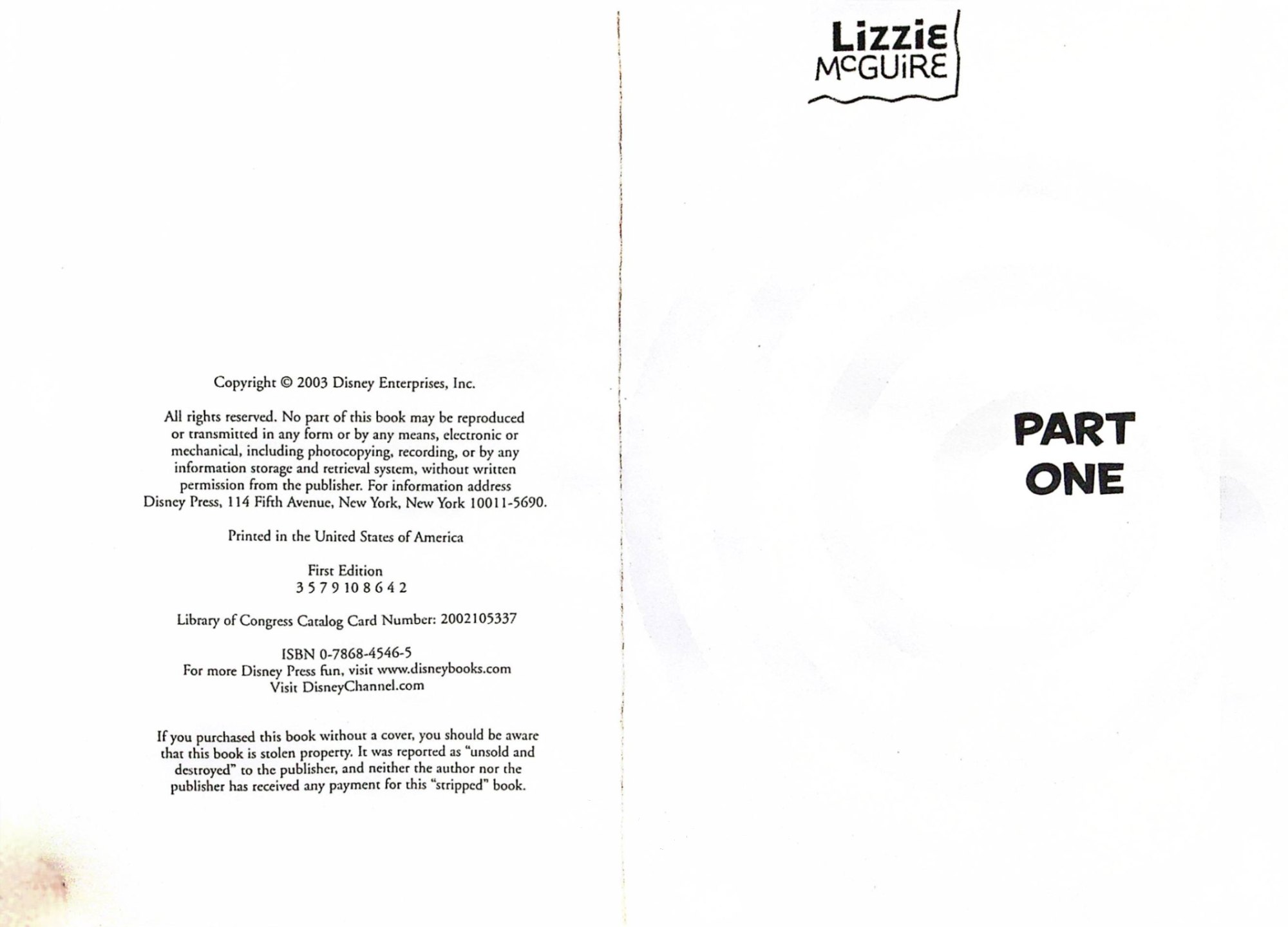 Copyright © 2003 Disney Enterprises, Inc.

All rights reserved. No part of this book may be reproduced or transmitted in any form or by any means, electronic or mechanical, including photocopying, recording, or by any information storage and retrieval system, without written permission from the publisher. For information address Disney Press, 114 Fifth Avenue, New York, New York 10011-5690.

Printed in the United States of America

First Edition
3 5 7 9 10 8 6 4 2

Library of Congress Catalog Card Number: 2002105337

ISBN 0-7868-4546-5
For more Disney Press fun, visit www.disneybooks.com
Visit DisneyChannel.com

If you purchased this book without a cover, you should be aware that this book is stolen property. It was reported as "unsold and destroyed" to the publisher, and neither the author nor the publisher has received any payment for this "stripped" book.

Lizzie
McGuire

PART
ONE